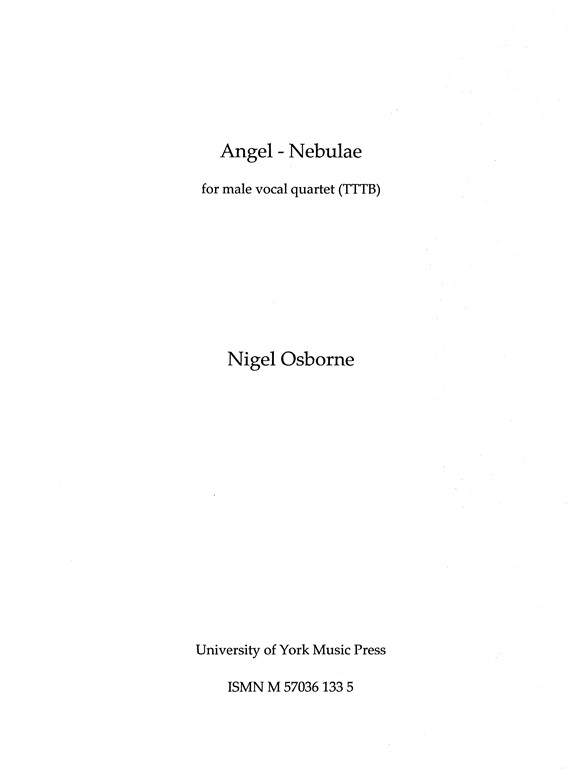 Angel - Nebulae

for male vocal quartet (TTTB)

Nigel Osborne

University of York Music Press

ISMN M 57036 133 5